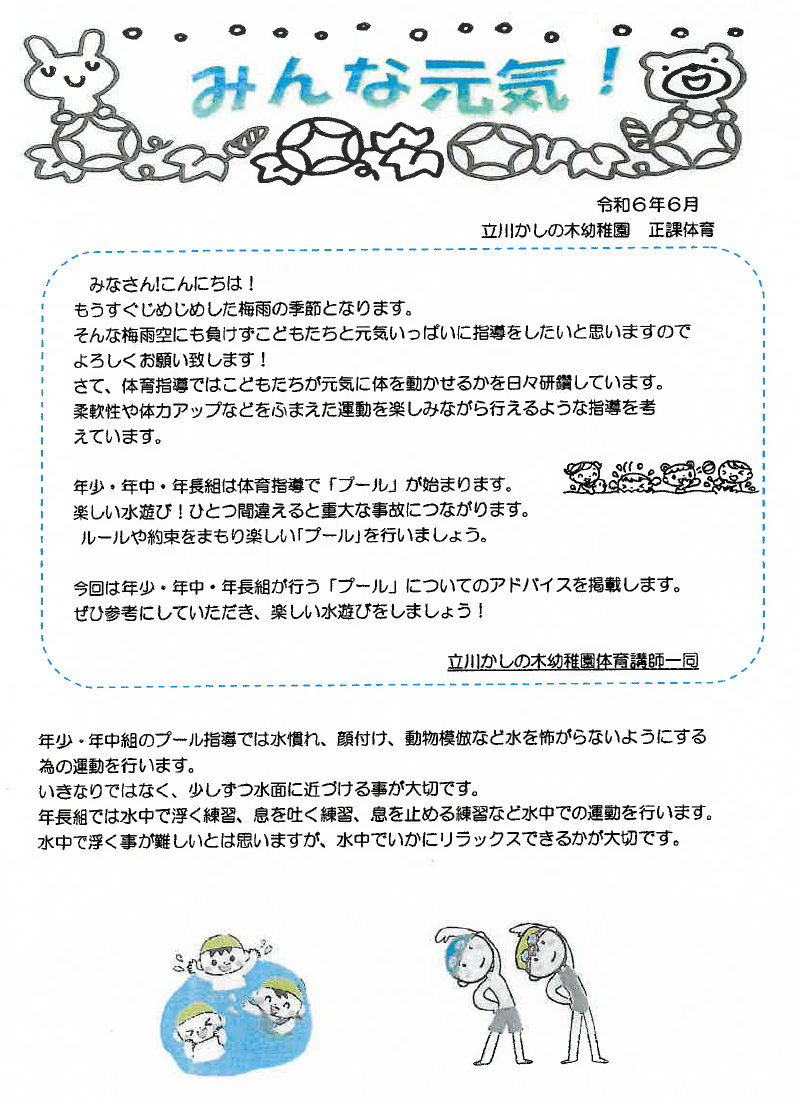 みんな元気！

令和６年６月
立川かしの木幼稚園　正課体育

みなさん!こんにちは！
もうすぐじめじめした梅雨の季節となります。
そんな梅雨空にも負けずこどもたちと元気いっぱいに指導をしたいと思いますのでよろしくお願い致します！
さて、体育指導ではこどもたちが元気に体を動かせるかを日々研鑽しています。
柔軟性や体力アップなどをふまえた運動を楽しみながら行えるような指導を考えています。

年少・年中・年長組は体育指導で「プール」が始まります。
楽しい水遊び！ひとつ間違えると重大な事故につながります。
ルールや約束をまもり楽しい「プール」を行いましょう。

今回は年少・年中・年長組が行う「プール」についてのアドバイスを掲載します。
ぜひ参考にしていただき、楽しい水遊びをしましょう！

立川かしの木幼稚園体育講師一同

年少・年中組のプール指導では水慣れ、顔付け、動物模倣など水を怖がらないようにする為の運動を行います。
いきなりではなく、少しずつ水面に近づける事が大切です。
年長組では水中で浮く練習、息を吐く練習、息を止める練習など水中での運動を行います。
水中で浮く事が難しいとは思いますが、水中でいかにリラックスできるかが大切です。